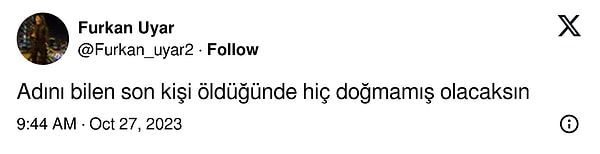 Furkan Uyar
@Furkan_uyar2 · Follow

Adını bilen son kişi öldüğünde hiç doğmamış olacaksın

9:44 AM · Oct 27, 2023